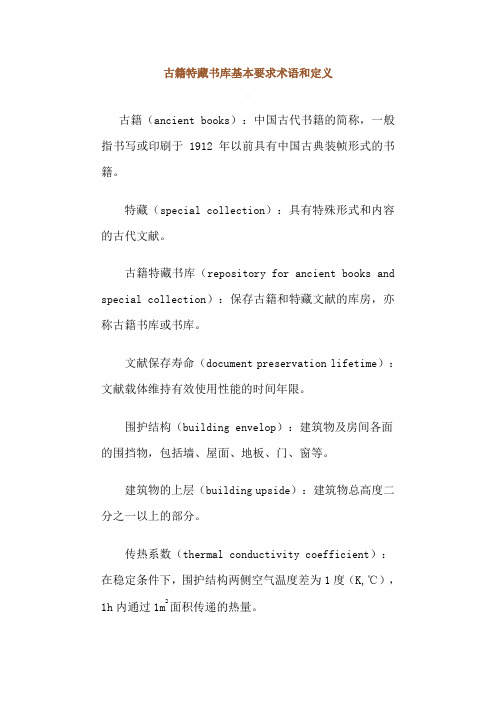 古籍特藏书库基本要求术语和定义

古籍（ancient books）：中国古代书籍的简称，一般指书写或印刷于 1912 年以前具有中国古典装帧形式的书籍。

特藏（special collection）：具有特殊形式和内容的古代文献。

古籍特藏书库（repository for ancient books and special collection）：保存古籍和特藏文献的库房，亦称古籍书库或书库。

文献保存寿命（document preservation lifetime）：文献载体维持有效使用性能的时间年限。

围护结构（building envelop）：建筑物及房间各面的围挡物，包括墙、屋面、地板、门、窗等。

建筑物的上层（building upside）：建筑物总高度二分之一以上的部分。

传热系数（thermal conductivity coefficient）：在稳定条件下，围护结构两侧空气温度差为 1 度（K,℃），1h 内通过 $1m^2$ 面积传递的热量。